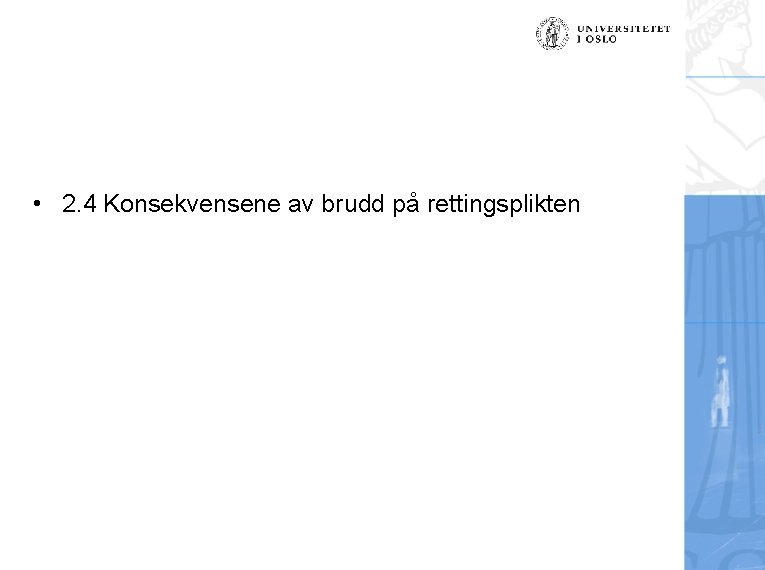 UNIVERSITETET
I OSLO

• 2.4 Konsekvensene av brudd på rettingsplikten